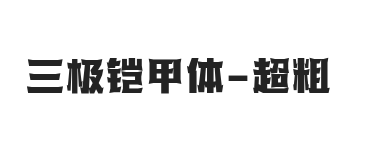 三极铠甲体-超粗